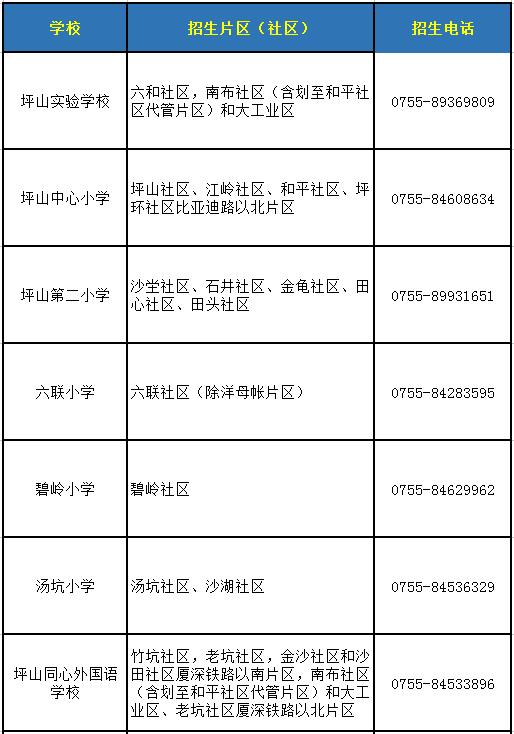 | 学校 | 招生片区（社区） | 招生电话 |
|---|---|---|
| 坪山实验学校 | 六和社区，南布社区（含划至和平社区代管片区）和大工业区 | 0755-89369809 |
| 坪山中心小学 | 坪山社区、江岭社区、和平社区、坪环社区比亚迪路以北片区 | 0755-84608634 |
| 坪山第二小学 | 沙坣社区、石井社区、金龟社区、田心社区、田头社区 | 0755-89931651 |
| 六联小学 | 六联社区（除洋母帐片区） | 0755-84283595 |
| 碧岭小学 | 碧岭社区 | 0755-84629962 |
| 汤坑小学 | 汤坑社区、沙湖社区 | 0755-84536329 |
| 坪山同心外国语学校 | 竹坑社区，老坑社区，金沙社区和沙田社区厦深铁路以南片区，南布社区（含划至和平社区代管片区）和大工业区、老坑社区厦深铁路以北片区 | 0755-84533896 |